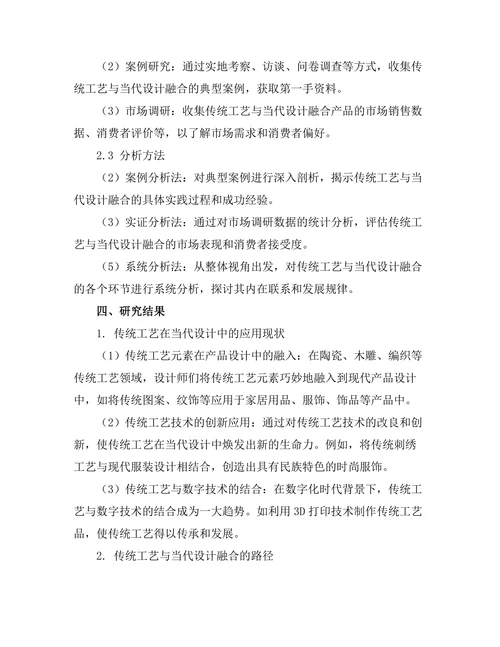 （2）案例研究：通过实地考察、访谈、问卷调查等方式，收集传统工艺与当代设计融合的典型案例，获取第一手资料。

（3）市场调研：收集传统工艺与当代设计融合产品的市场销售数据、消费者评价等，以了解市场需求和消费者偏好。

2.3 分析方法

（2）案例分析法：对典型案例进行深入剖析，揭示传统工艺与当代设计融合的具体实践过程和成功经验。

（3）实证分析法：通过对市场调研数据的统计分析，评估传统工艺与当代设计融合的市场表现和消费者接受度。

（5）系统分析法：从整体视角出发，对传统工艺与当代设计融合的各个环节进行系统分析，探讨其内在联系和发展规律。

四、研究结果

1. 传统工艺在当代设计中的应用现状

（1）传统工艺元素在产品设计中的融入：在陶瓷、木雕、编织等传统工艺领域，设计师们将传统工艺元素巧妙地融入到现代产品设计中，如将传统图案、纹饰等应用于家居用品、服饰、饰品等产品中。

（2）传统工艺技术的创新应用：通过对传统工艺技术的改良和创新，使传统工艺在当代设计中焕发出新的生命力。例如，将传统刺绣工艺与现代服装设计相结合，创造出具有民族特色的时尚服饰。

（3）传统工艺与数字技术的结合：在数字化时代背景下，传统工艺与数字技术的结合成为一大趋势。如利用 3D 打印技术制作传统工艺品，使传统工艺得以传承和发展。

2. 传统工艺与当代设计融合的路径